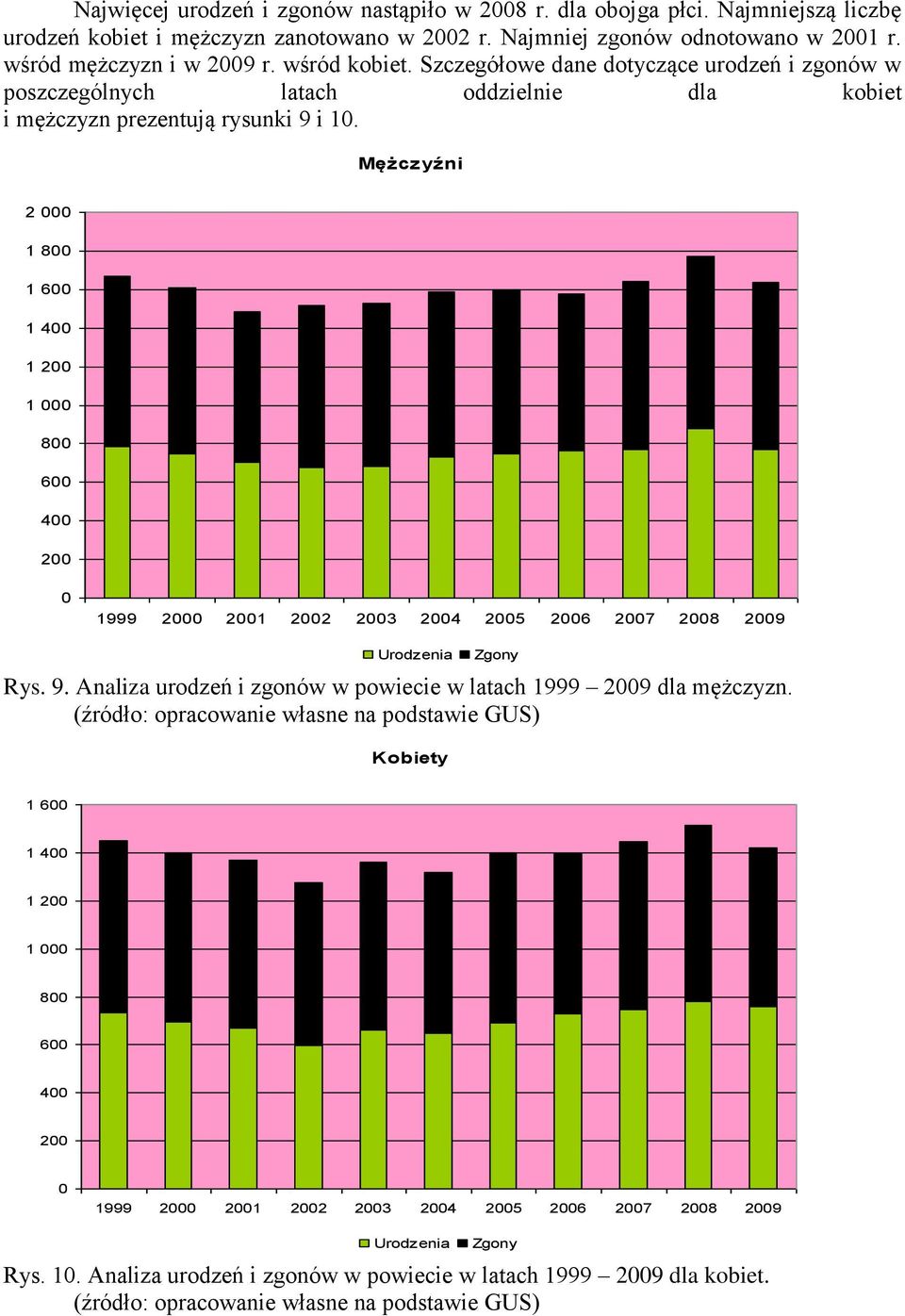 Najwięcej urodzeń i zgonów nastąpiło w 2008 r. dla obojga płci. Najmniejszą liczbę urodzeń kobiet i mężczyzn zanotowano w 2002 r. Najmniej zgonów odnotowano w 2001 r. wśród mężczyzn i w 2009 r. wśród kobiet. Szczegółowe dane dotyczące urodzeń i zgonów w poszczególnych latach oddzielnie dla kobiet i mężczyzn prezentują rysunki 9 i 10.

Mężczyźni

2 000
1 800
1 600
1 400
1 200
1 000
800
600
400
200
0

1999 2000 2001 2002 2003 2004 2005 2006 2007 2008 2009

Urodzenia Zgony

Rys. 9. Analiza urodzeń i zgonów w powiecie w latach 1999 – 2009 dla mężczyzn. (źródło: opracowanie własne na podstawie GUS)

Kobiety

1 600
1 400
1 200
1 000
800
600
400
200
0

1999 2000 2001 2002 2003 2004 2005 2006 2007 2008 2009

Urodzenia Zgony

Rys. 10. Analiza urodzeń i zgonów w powiecie w latach 1999 – 2009 dla kobiet. (źródło: opracowanie własne na podstawie GUS)